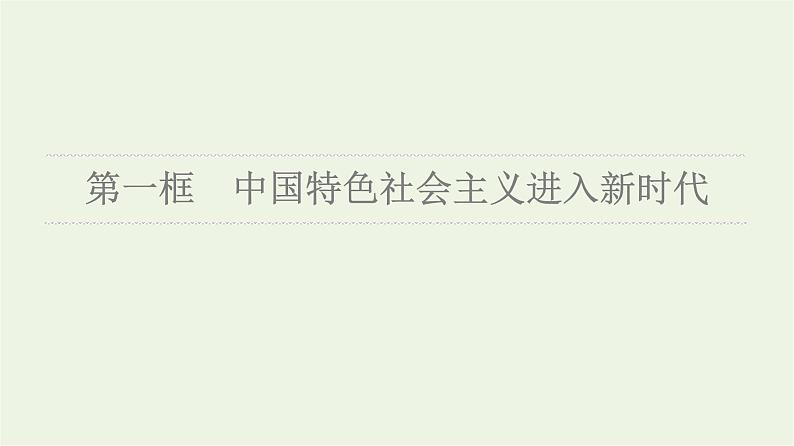 第一框　中国特色社会主义进入新时代